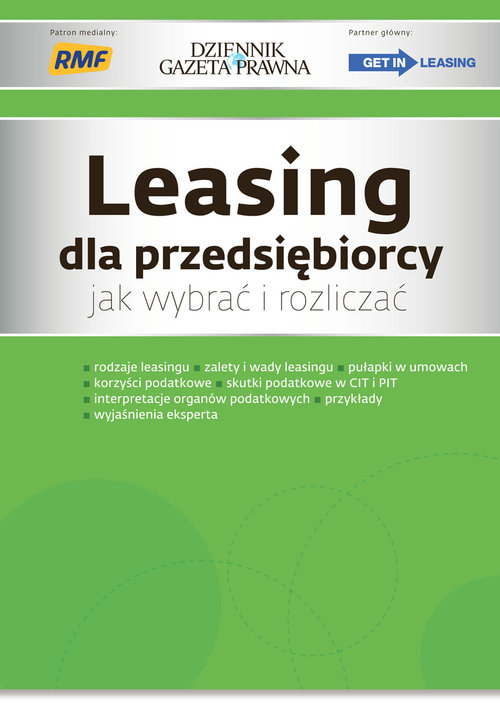 Patron medialny:

RMF

DZIENNIK GAZETA PRAWNA

Partner główny:

GET IN LEASING

Leasing
dla przedsiębiorcy
jak wybrać i rozliczać

rodzaje leasingu ■ zalety i wady leasingu ■ pułapki w umowach ■ korzyści podatkowe ■ skutki podatkowe w CIT i PIT ■ interpretacje organów podatkowych ■ przykłady ■ wyjaśnienia eksperta